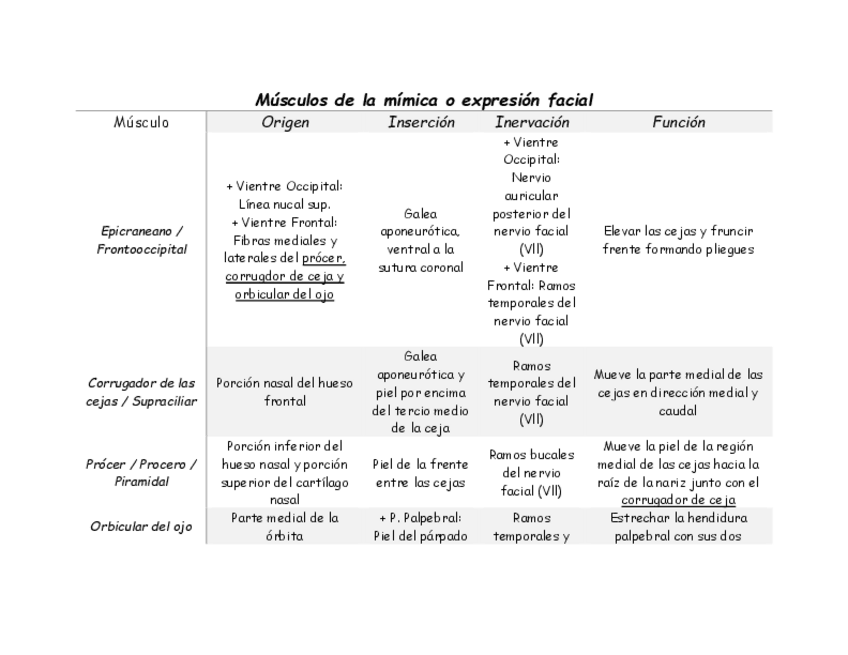 Músculos de la mímica o expresión facial

| Músculo | Origen | Inserción | Inervación | Función |
|---|---|---|---|---|
| Epicraneano / Frontooccipital | + Vientre Occipital: Línea nucal sup. + Vientre Frontal: Fibras mediales y laterales del prócer, corrugdor de ceja y orbicular del ojo | Galea aponeurótica, ventral a la sutura coronal | + Vientre Occipital: Nervio auricular posterior del nervio facial (VII) + Vientre Frontal: Ramos temporales del nervio facial (VII) | Elevar las cejas y fruncir frente formando pliegues |
| Corrugador de las cejas / Supraciliar | Porción nasal del hueso frontal | Galea aponeurótica y piel por encima del tercio medio de la ceja | Ramos temporales del nervio facial (VII) | Mueve la parte medial de las cejas en dirección medial y caudal |
| Prócer / Procero / Piramidal | Porción inferior del hueso nasal y porción superior del cartílago nasal | Piel de la frente entre las cejas | Ramos bucales del nervio facial (VII) | Mueve la piel de la región medial de las cejas hacia la raíz de la nariz junto con el corrugador de ceja |
| Orbicular del ojo | Parte medial de la órbita | + P. Palpebral: Piel del párpado | Ramos temporales y | Estrechar la hendidura palpebral con sus dos |